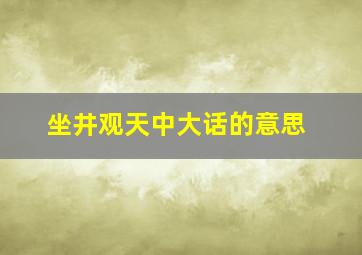 坐井观天中大话的意思